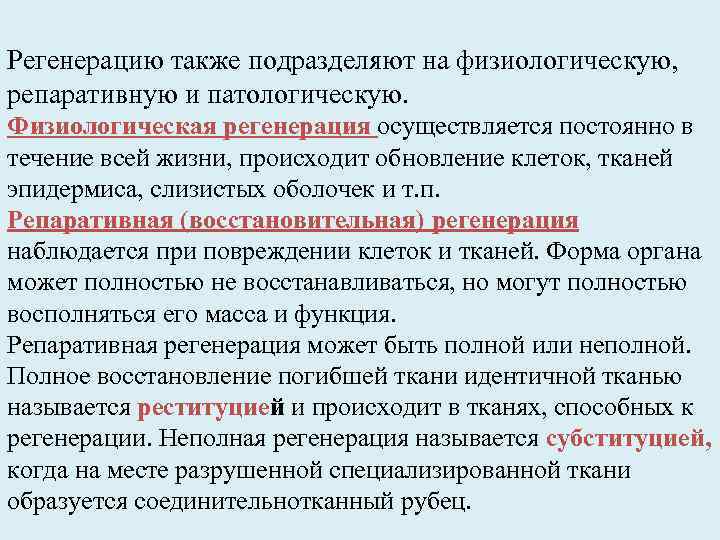 Регенерацию также подразделяют на физиологическую, репаративную и патологическую.
Физиологическая регенерация осуществляется постоянно в течение всей жизни, происходит обновление клеток, тканей эпидермиса, слизистых оболочек и т.п.
Репаративная (восстановительная) регенерация наблюдается при повреждении клеток и тканей. Форма органа может полностью не восстанавливаться, но могут полностью восполняться его масса и функция.
Репаративная регенерация может быть полной или неполной. Полное восстановление погибшей ткани идентичной тканью называется реституцией и происходит в тканях, способных к регенерации. Неполная регенерация называется субституцией, когда на месте разрушенной специализированной ткани образуется соединительнотканный рубец.